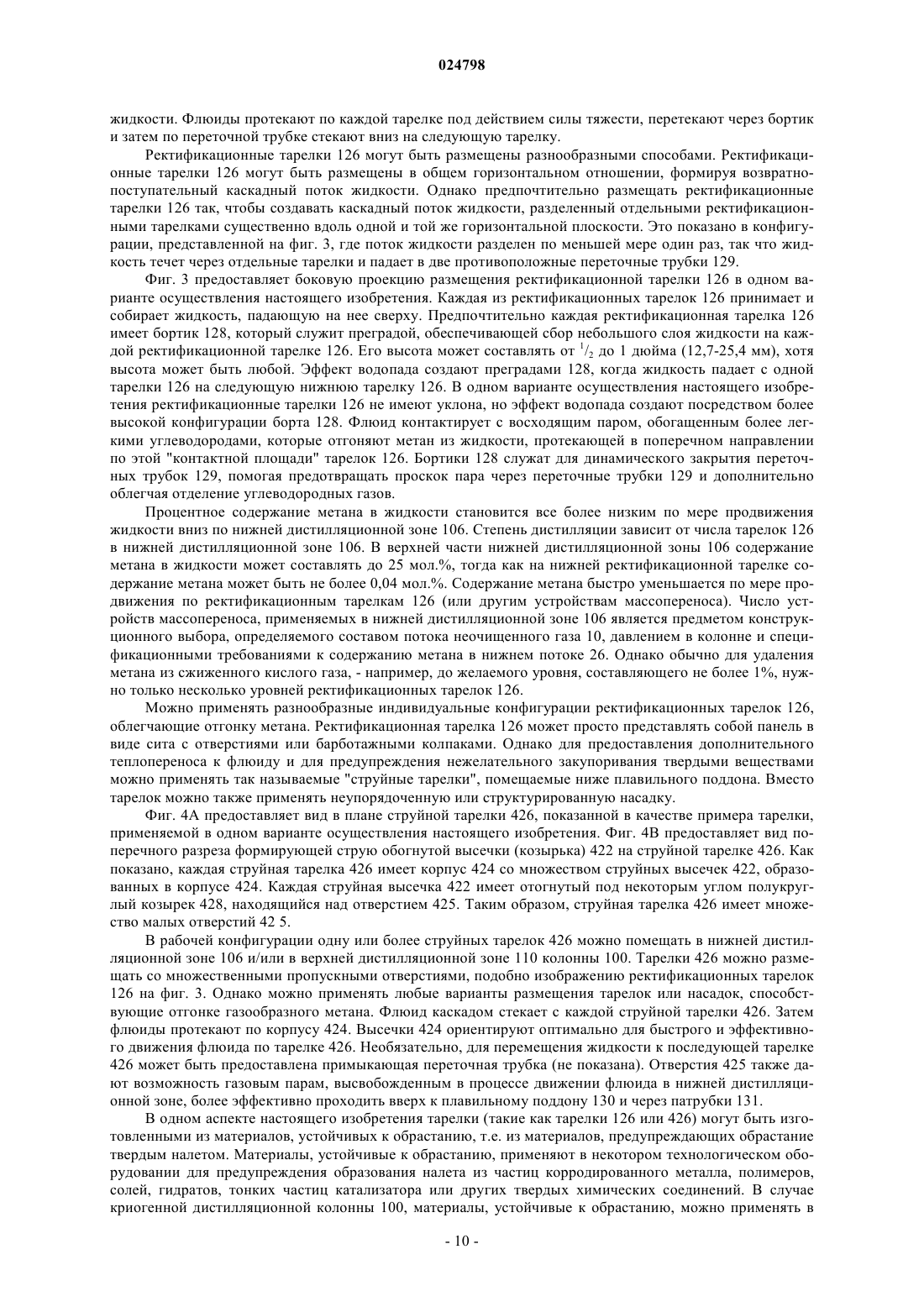 024798

жидкости. Флюиды протекают по каждой тарелке под действием силы тяжести, перетекают через бортик и затем по переточной трубке стекают вниз на следующую тарелку.

Ректификационные тарелки 126 могут быть размещены разнообразными способами. Ректификационные тарелки 126 могут быть размещены в общем горизонтальном отношении, формируя возвратно-поступательный каскадный поток жидкости. Однако предпочтительно размещать ректификационные тарелки 126 так, чтобы создавать каскадный поток жидкости, разделенный отдельными ректификационными тарелками существенно вдоль одной и той же горизонтальной плоскости. Это показано в конфигурации, представленной на фиг. 3, где поток жидкости разделен по меньшей мере один раз, так что жидкость течет через отдельные тарелки и падает в две противоположные переточные трубки 129.

Фиг. 3 предоставляет боковую проекцию размещения ректификационной тарелки 126 в одном варианте осуществления настоящего изобретения. Каждая из ректификационных тарелок 126 принимает и собирает жидкость, падающую на нее сверху. Предпочтительно каждая ректификационная тарелка 126 имеет бортик 128, который служит преградой, обеспечивающей сбор небольшого слоя жидкости на каждой ректификационной тарелке 126. Его высота может составлять от $^1/_2$ до 1 дюйма (12,7-25,4 мм), хотя высота может быть любой. Эффект водопада создают преградами 128, когда жидкость падает с одной тарелки 126 на следующую нижнюю тарелку 126. В одном варианте осуществления настоящего изобретения ректификационные тарелки 126 не имеют уклона, но эффект водопада создают посредством более высокой конфигурации борта 128. Флюид контактирует с восходящим паром, обогащенным более легкими углеводородами, которые отгоняют метан из жидкости, протекающей в поперечном направлении по этой "контактной площади" тарелок 126. Бортики 128 служат для динамического закрытия переточных трубок 129, помогая предотвращать проскок пара через переточные трубки 129 и дополнительно облегчая отделение углеводородных газов.

Процентное содержание метана в жидкости становится все более низким по мере продвижения жидкости вниз по нижней дистилляционной зоне 106. Степень дистилляции зависит от числа тарелок 126 в нижней дистилляционной зоне 106. В верхней части нижней дистилляционной зоны 106 содержание метана в жидкости может составлять до 25 мол.%, тогда как на нижней ректификационной тарелке содержание метана может быть не более 0,04 мол.%. Содержание метана быстро уменьшается по мере продвижения по ректификационным тарелкам 126 (или другим устройствам массопереноса). Число устройств массопереноса, применяемых в нижней дистилляционной зоне 106 является предметом конструкционного выбора, определяемого составом потока неочищенного газа 10, давлением в колонне и спецификационными требованиями к содержанию метана в нижнем потоке 26. Однако обычно для удаления метана из сжиженного кислого газа, - например, до желаемого уровня, составляющего не более 1%, нужно только несколько уровней ректификационных тарелок 126.

Можно применять разнообразные индивидуальные конфигурации ректификационных тарелок 126, облегчающие отгонку метана. Ректификационная тарелка 126 может просто представлять собой панель в виде сита с отверстиями или барботажными колпаками. Однако для предоставления дополнительного теплопереноса к флюиду и для предупреждения нежелательного закупоривания твердыми веществами можно применять так называемые "струйные тарелки", помещаемые ниже плавильного поддона. Вместо тарелок можно также применять неупорядоченную или структурированную насадку.

Фиг. 4А предоставляет вид в плане струйной тарелки 426, показанной в качестве примера тарелки, применяемой в одном варианте осуществления настоящего изобретения. Фиг. 4В предоставляет вид поперечного разреза формирующей струю обогнутой высечки (козырька) 422 на струйной тарелке 426. Как показано, каждая струйная тарелка 426 имеет корпус 424 со множеством струйных высечек 422, образованных в корпусе 424. Каждая струйная высечка 422 имеет отогнутый под некоторым углом полукруглый козырек 428, находящийся над отверстием 425. Таким образом, струйная тарелка 426 имеет множество малых отверстий 42 5.

В рабочей конфигурации одну или более струйных тарелок 426 можно помещать в нижней дистилляционной зоне 106 и/или в верхней дистилляционной зоне 110 колонны 100. Тарелки 426 можно размещать со множественными пропускными отверстиями, подобно изображению ректификационных тарелок 126 на фиг. 3. Однако можно применять любые варианты размещения тарелок или насадок, способствующие отгонке газообразного метана. Флюид каскадом стекает с каждой струйной тарелки 426. Затем флюиды протекают по корпусу 424. Высечки 424 ориентируют оптимально для быстрого и эффективного движения флюида по тарелке 426. Необязательно, для перемещения жидкости к последующей тарелке 426 может быть предоставлена примыкающая переточная трубка (не показана). Отверстия 425 также дают возможность газовым парам, высвобожденным в процессе движении флюида в нижней дистилляционной зоне, более эффективно проходить вверх к плавильному поддону 130 и через патрубки 131.

В одном аспекте настоящего изобретения тарелки (такие как тарелки 126 или 426) могут быть изготовленными из материалов, устойчивых к обрастанию, т.е. из материалов, предупреждающих обрастание твердым налетом. Материалы, устойчивые к обрастанию, применяют в некотором технологическом оборудовании для предупреждения образования налета из частиц корродированного металла, полимеров, солей, гидратов, тонких частиц катализатора или других твердых химических соединений. В случае криогенной дистилляционной колонны 100, материалы, устойчивые к обрастанию, можно применять в

- 10 -